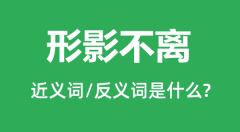 形影不离

近义词/反义词是什么?